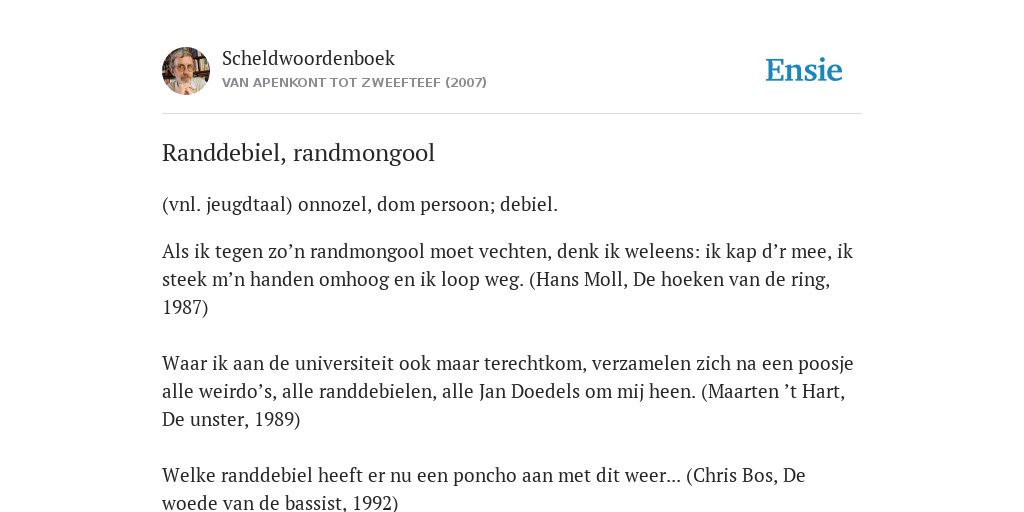 Scheldwoordenboek
VAN APENKONT TOT ZWEEFTEEF (2007)

Ensie

Randdebiel, randmongool

(vnl. jeugdtaal) onnozel, dom persoon; debiel.

Als ik tegen zo’n randmongool moet vechten, denk ik weleens: ik kap d’r mee, ik steek m’n handen omhoog en ik loop weg. (Hans Moll, De hoeken van de ring, 1987)

Waar ik aan de universiteit ook maar terechtkom, verzamelen zich na een poosje alle weirdo’s, alle randdebielen, alle Jan Doedels om mij heen. (Maarten ’t Hart, De unster, 1989)

Welke randdebiel heeft er nu een poncho aan met dit weer... (Chris Bos, De woede van de bassist, 1992)